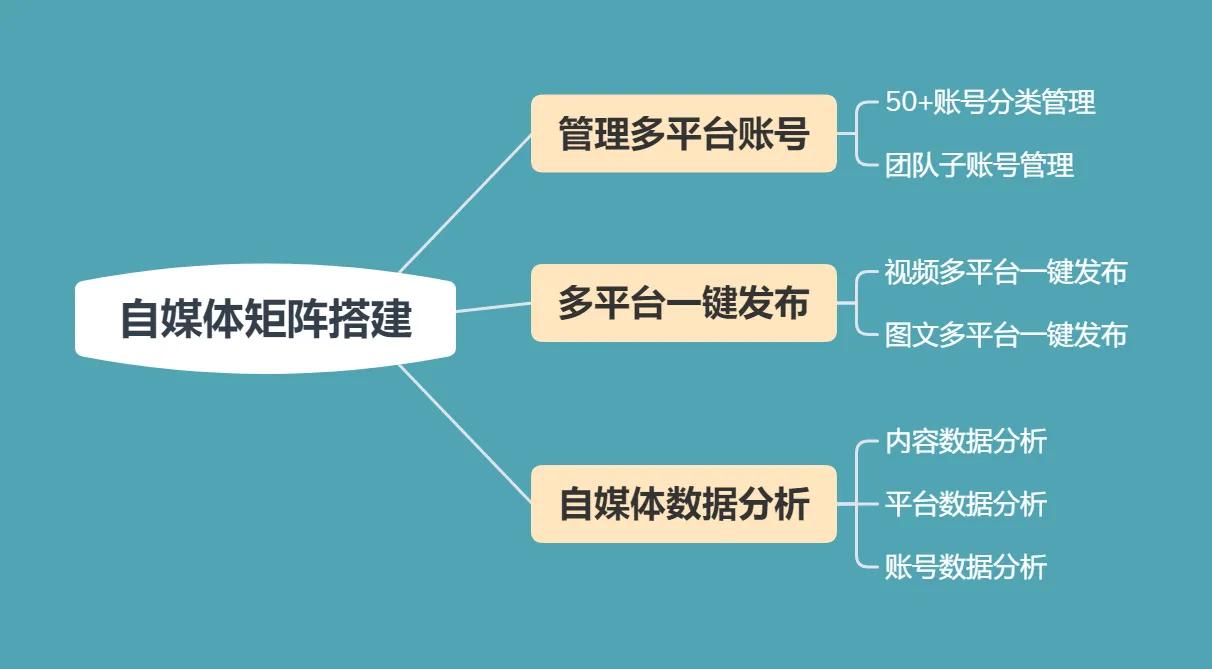 自媒体矩阵搭建

管理多平台账号
50+账号分类管理
团队子账号管理

多平台一键发布
视频多平台一键发布
图文多平台一键发布

自媒体数据分析
内容数据分析
平台数据分析
账号数据分析